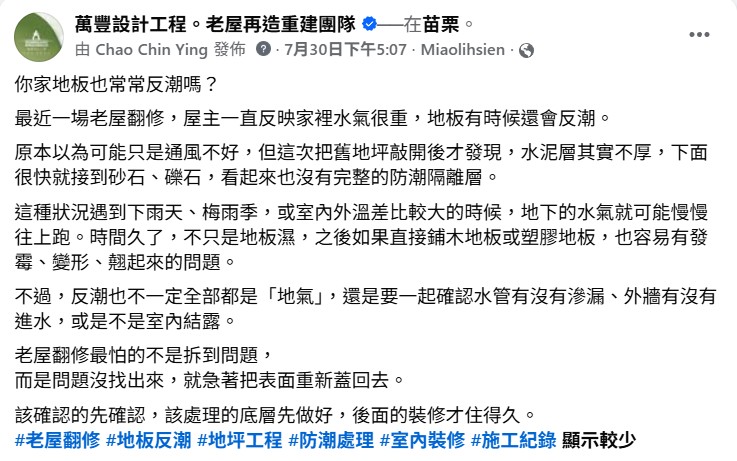 萬豐設計工程。老屋再造重建團隊 ——在苗栗。
由 Chao Chin Ying 發佈 · 7月30日下午5:07 · Miaolihsien ·

你家地板也常常反潮嗎？

最近一場老屋翻修，屋主一直反映家裡水氣很重，地板有時候還會反潮。

原本以為可能只是通風不好，但這次把舊地坪敲開後才發現，水泥層其實不厚，下面很快就接到砂石、礫石，看起來也沒有完整的防潮隔離層。

這種狀況遇到下雨天、梅雨季，或室內外溫差比較大的時候，地下的水氣就可能慢慢往上跑。時間久了，不只是地板濕，之後如果直接鋪木地板或塑膠地板，也容易有發霉、變形、翹起來的問題。

不過，反潮也不一定全部都是「地氣」，還是要一起確認水管有沒有滲漏、外牆有沒有進水，或是不是室內結露。

老屋翻修最怕的不是拆到問題，
而是問題沒找出來，就急著把表面重新蓋回去。

該確認的先確認，該處理的底層先做好，後面的裝修才住得久。
#老屋翻修 #地板反潮 #地坪工程 #防潮處理 #室內裝修 #施工紀錄 顯示較少